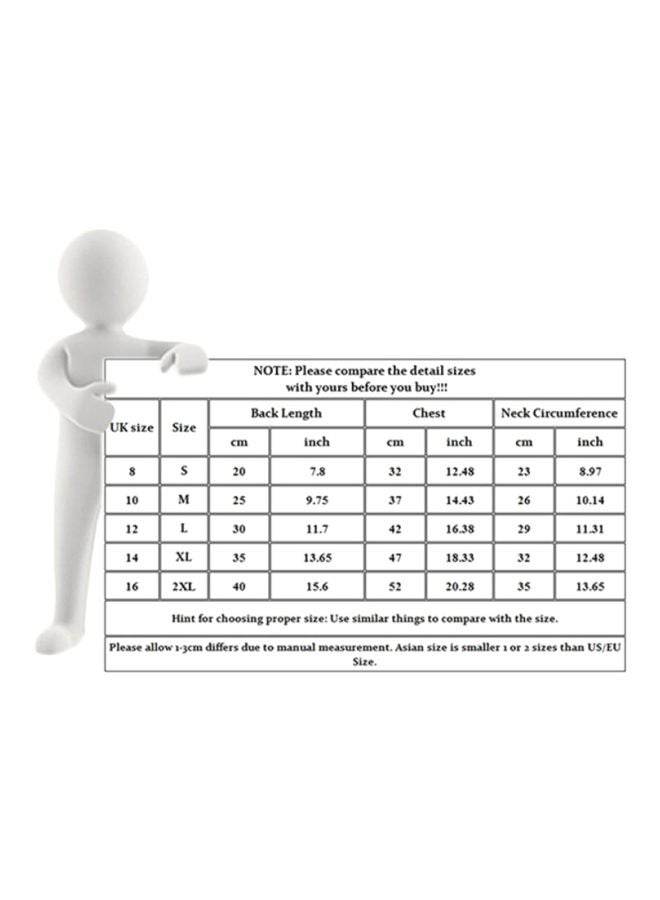 NOTE: Please compare the detail sizes with yours before you buy!!!

| UK size | Size | Back Length cm | Back Length inch | Chest cm | Chest inch | Neck Circumference cm | Neck Circumference inch |
|---|---|---|---|---|---|---|---|
| 8 | S | 20 | 7.8 | 32 | 12.48 | 23 | 8.97 |
| 10 | M | 25 | 9.75 | 37 | 14.43 | 26 | 10.14 |
| 12 | L | 30 | 11.7 | 42 | 16.38 | 29 | 11.31 |
| 14 | XL | 35 | 13.65 | 47 | 18.33 | 32 | 12.48 |
| 16 | 2XL | 40 | 15.6 | 52 | 20.28 | 35 | 13.65 |

Hint for choosing proper size: Use similar things to compare with the size.

Please allow 1-3cm differs due to manual measurement. Asian size is smaller 1 or 2 sizes than US/EU Size.